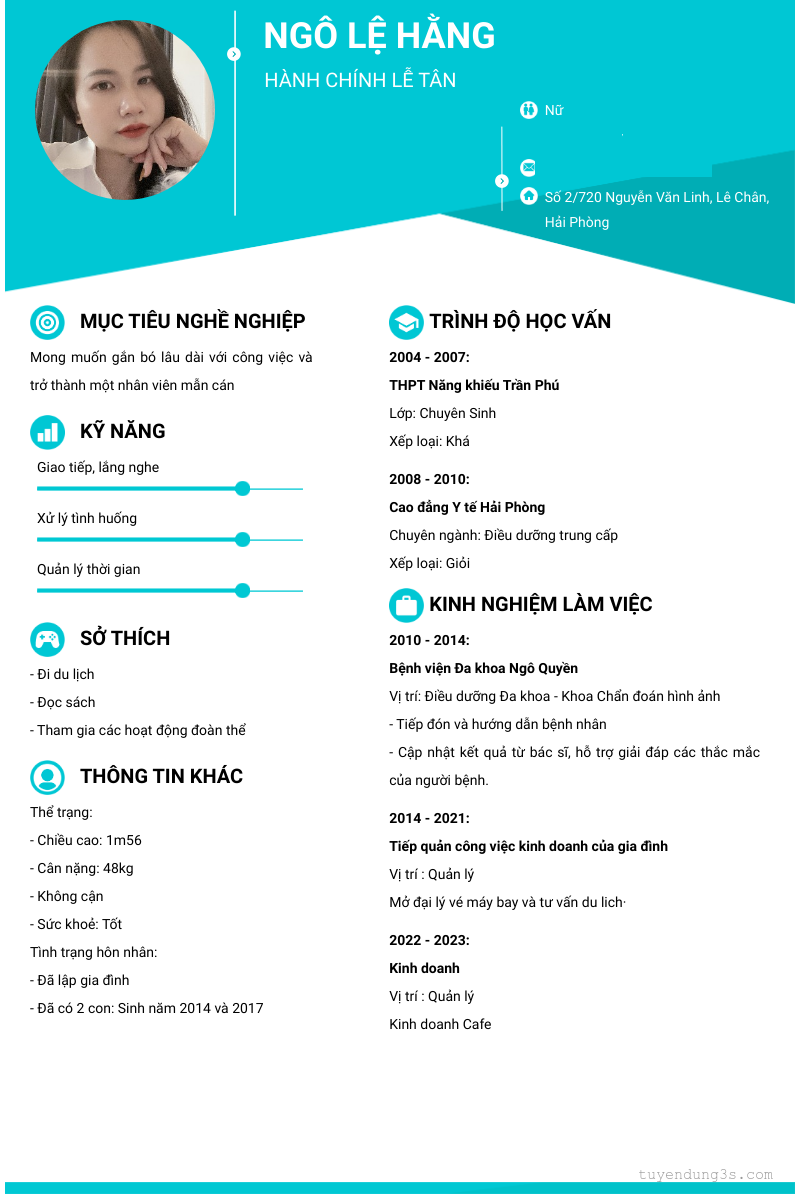 NGÔ LỆ HẰNG

HÀNH CHÍNH LỄ TÂN

Nữ

Số 2/720 Nguyễn Văn Linh, Lê Chân, Hải Phòng

MỤC TIÊU NGHỀ NGHIỆP

Mong muốn gắn bó lâu dài với công việc và trở thành một nhân viên mẫn cán

KỸ NĂNG

Giao tiếp, lắng nghe

Xử lý tình huống

Quản lý thời gian

SỞ THÍCH

- Đi du lịch
- Đọc sách
- Tham gia các hoạt động đoàn thể

THÔNG TIN KHÁC

Thể trạng:
- Chiều cao: 1m56
- Cân nặng: 48kg
- Không cận
- Sức khoẻ: Tốt
Tình trạng hôn nhân:
- Đã lập gia đình
- Đã có 2 con: Sinh năm 2014 và 2017

TRÌNH ĐỘ HỌC VẤN

2004 - 2007:
THPT Năng khiếu Trần Phú
Lớp: Chuyên Sinh
Xếp loại: Khá

2008 - 2010:
Cao đẳng Y tế Hải Phòng
Chuyên ngành: Điều dưỡng trung cấp
Xếp loại: Giỏi

KINH NGHIỆM LÀM VIỆC

2010 - 2014:
Bệnh viện Đa khoa Ngô Quyền
Vị trí: Điều dưỡng Đa khoa - Khoa Chẩn đoán hình ảnh
- Tiếp đón và hướng dẫn bệnh nhân
- Cập nhật kết quả từ bác sĩ, hỗ trợ giải đáp các thắc mắc của người bệnh.

2014 - 2021:
Tiếp quản công việc kinh doanh của gia đình
Vị trí : Quản lý
Mở đại lý vé máy bay và tư vấn du lich·

2022 - 2023:
Kinh doanh
Vị trí : Quản lý
Kinh doanh Cafe

tuyendung3s.com